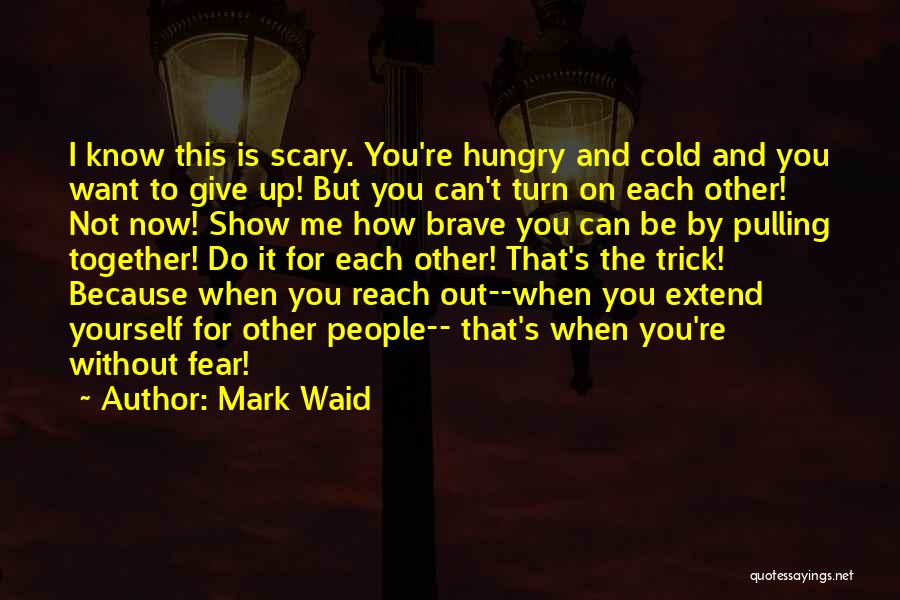 I know this is scary. You're hungry and cold and you want to give up! But you can't turn on each other! Not now! Show me how brave you can be by pulling together! Do it for each other! That's the trick! Because when you reach out--when you extend yourself for other people-- that's when you're without fear!

~ Author: Mark Waid

quotessayings.net